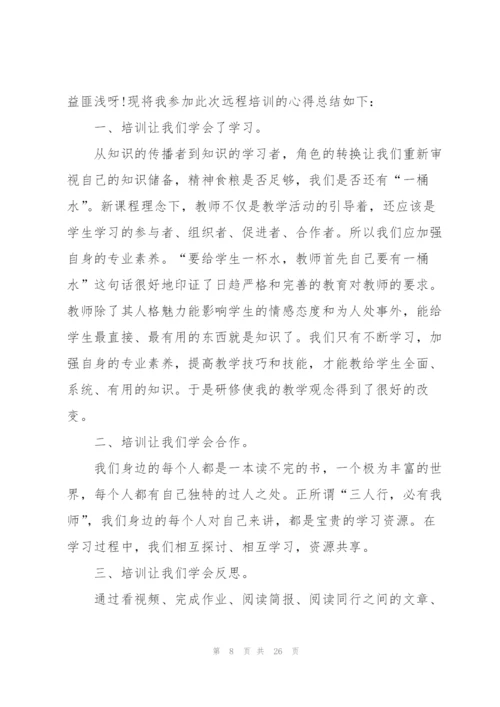 益匪浅呀!现将我参加此次远程培训的心得总结如下:

一、培训让我们学会了学习。

从知识的传播者到知识的学习者，角色的转换让我们重新审视自己的知识储备，精神食粮是否足够，我们是否还有“一桶水”。新课程理念下，教师不仅是教学活动的引导着，还应该是学生学习的参与者、组织者、促进者、合作者。所以我们应加强自身的专业素养。“要给学生一杯水，教师首先自己要有一桶水”这句话很好地印证了日趋严格和完善的教育对教师的要求。教师除了其人格魅力能影响学生的情感态度和为人处事外，能给学生最直接、最有用的东西就是知识了。我们只有不断学习，加强自身的专业素养，提高教学技巧和技能，才能教给学生全面、系统、有用的知识。于是研修使我的教学观念得到了很好的改变。

二、培训让我们学会合作。

我们身边的每个人都是一本读不完的书，一个极为丰富的世界，每个人都有自己独特的过人之处。正所谓“三人行，必有我师”，我们身边的每个人对自己来讲，都是宝贵的学习资源。在学习过程中，我们相互探讨、相互学习，资源共享。

三、培训让我们学会反思。

通过看视频、完成作业、阅读简报、阅读同行之间的文章、

第 8 页 共 26 页